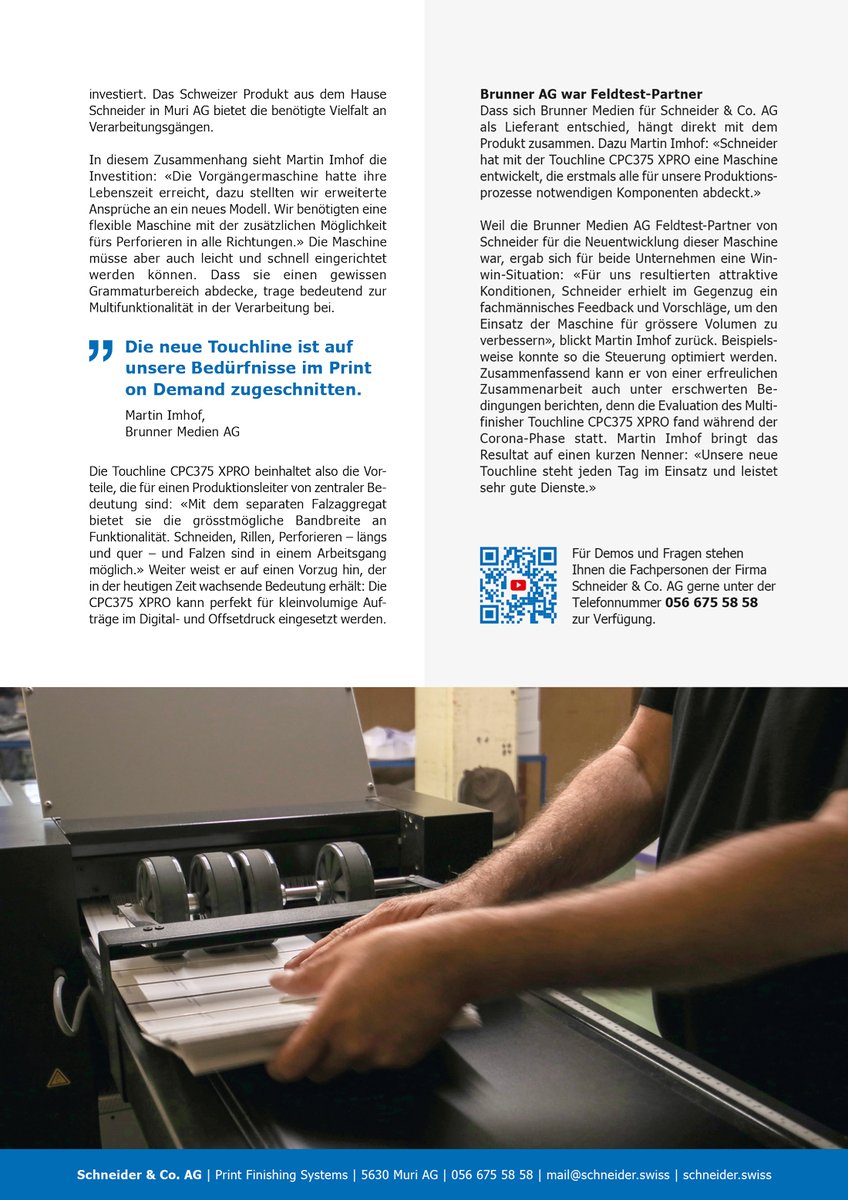 investiert. Das Schweizer Produkt aus dem Hause Schneider in Muri AG bietet die benötigte Vielfalt an Verarbeitungsgängen.

In diesem Zusammenhang sieht Martin Imhof die Investition: «Die Vorgängermaschine hatte ihre Lebenszeit erreicht, dazu stellten wir erweiterte Ansprüche an ein neues Modell. Wir benötigten eine flexible Maschine mit der zusätzlichen Möglichkeit fürs Perforieren in alle Richtungen.» Die Maschine müsse aber auch leicht und schnell eingerichtet werden können. Dass sie einen gewissen Grammaturbereich abdecke, trage bedeutend zur Multifunktionalität in der Verarbeitung bei.

Die neue Touchline ist auf unsere Bedürfnisse im Print on Demand zugeschnitten.

Martin Imhof,
Brunner Medien AG

Die Touchline CPC375 XPRO beinhaltet also die Vorteile, die für einen Produktionsleiter von zentraler Bedeutung sind: «Mit dem separaten Falzaggregat bietet sie die grösstmögliche Bandbreite an Funktionalität. Schneiden, Rillen, Perforieren – längs und quer – und Falzen sind in einem Arbeitsgang möglich.» Weiter weist er auf einen Vorzug hin, der in der heutigen Zeit wachsende Bedeutung erhält: Die CPC375 XPRO kann perfekt für kleinvolumige Aufträge im Digital- und Offsetdruck eingesetzt werden.

Brunner AG war Feldtest-Partner
Dass sich Brunner Medien für Schneider & Co. AG als Lieferant entschied, hängt direkt mit dem Produkt zusammen. Dazu Martin Imhof: «Schneider hat mit der Touchline CPC375 XPRO eine Maschine entwickelt, die erstmals alle für unsere Produktionsprozesse notwendigen Komponenten abdeckt.»

Weil die Brunner Medien AG Feldtest-Partner von Schneider für die Neuentwicklung dieser Maschine war, ergab sich für beide Unternehmen eine Win-win-Situation: «Für uns resultierten attraktive Konditionen, Schneider erhielt im Gegenzug ein fachmännisches Feedback und Vorschläge, um den Einsatz der Maschine für grössere Volumen zu verbessern», blickt Martin Imhof zurück. Beispielsweise konnte so die Steuerung optimiert werden. Zusammenfassend kann er von einer erfreulichen Zusammenarbeit auch unter erschwerten Bedingungen berichten, denn die Evaluation des Multifinisher Touchline CPC375 XPRO fand während der Corona-Phase statt. Martin Imhof bringt das Resultat auf einen kurzen Nenner: «Unsere neue Touchline steht jeden Tag im Einsatz und leistet sehr gute Dienste.»

Für Demos und Fragen stehen Ihnen die Fachpersonen der Firma Schneider & Co. AG gerne unter der Telefonnummer 056 675 58 58 zur Verfügung.

Schneider & Co. AG | Print Finishing Systems | 5630 Muri AG | 056 675 58 58 | mail@schneider.swiss | schneider.swiss